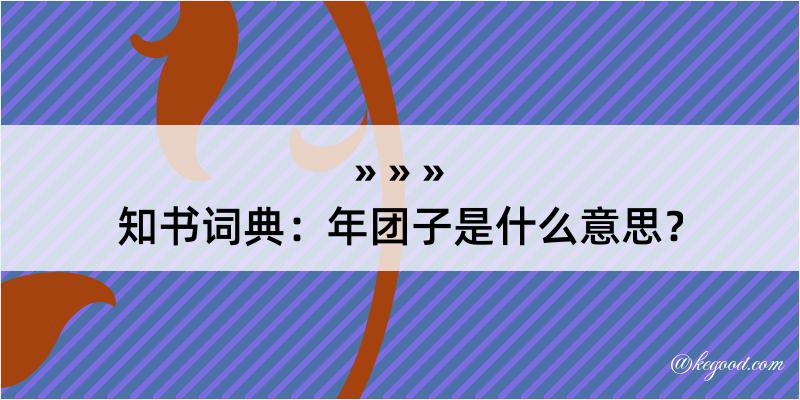 » » »
知书词典：年团子是什么意思？
@kegood.com